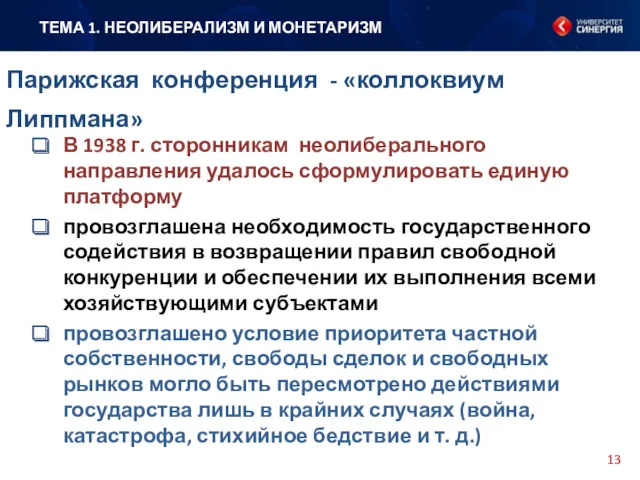 ТЕМА 1. НЕОЛИБЕРАЛИЗМ И МОНЕТАРИЗМ

УНИВЕРСИТЕТ СИНЕРГИЯ

Парижская конференция - «коллоквиум Липпмана»

В 1938 г. сторонникам неолиберального направления удалось сформулировать единую платформу

провозглашена необходимость государственного содействия в возвращении правил свободной конкуренции и обеспечении их выполнения всеми хозяйствующими субъектами

провозглашено условие приоритета частной собственности, свободы сделок и свободных рынков могло быть пересмотрено действиями государства лишь в крайних случаях (война, катастрофа, стихийное бедствие и т. д.)

13